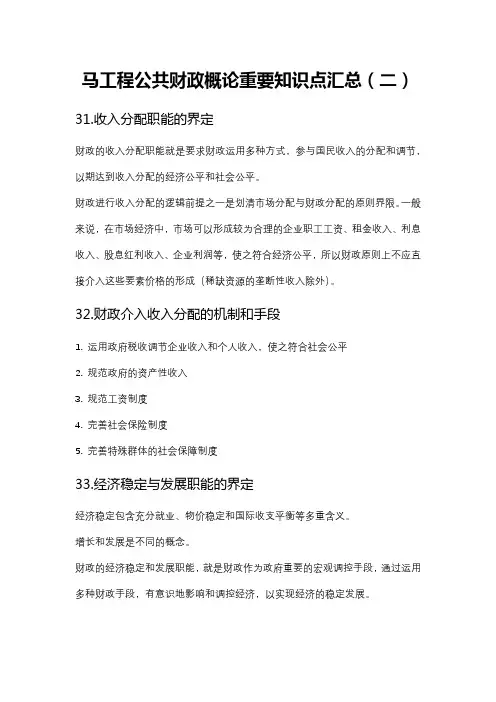 马工程公共财政概论重要知识点汇总（二）

31.收入分配职能的界定

财政的收入分配职能就是要求财政运用多种方式，参与国民收入的分配和调节，以期达到收入分配的经济公平和社会公平。

财政进行收入分配的逻辑前提之一是划清市场分配与财政分配的原则界限。一般来说，在市场经济中，市场可以形成较为合理的企业职工工资、租金收入、利息收入、股息红利收入、企业利润等，使之符合经济公平，所以财政原则上不应直接介入这些要素价格的形成（稀缺资源的垄断性收入除外）。

32.财政介入收入分配的机制和手段

1. 运用政府税收调节企业收入和个人收入，使之符合社会公平

2. 规范政府的资产性收入

3. 规范工资制度

4. 完善社会保险制度

5. 完善特殊群体的社会保障制度

33.经济稳定与发展职能的界定

经济稳定包含充分就业、物价稳定和国际收支平衡等多重含义。

增长和发展是不同的概念。

财政的经济稳定和发展职能，就是财政作为政府重要的宏观调控手段，通过运用多种财政手段，有意识地影响和调控经济，以实现经济的稳定发展。